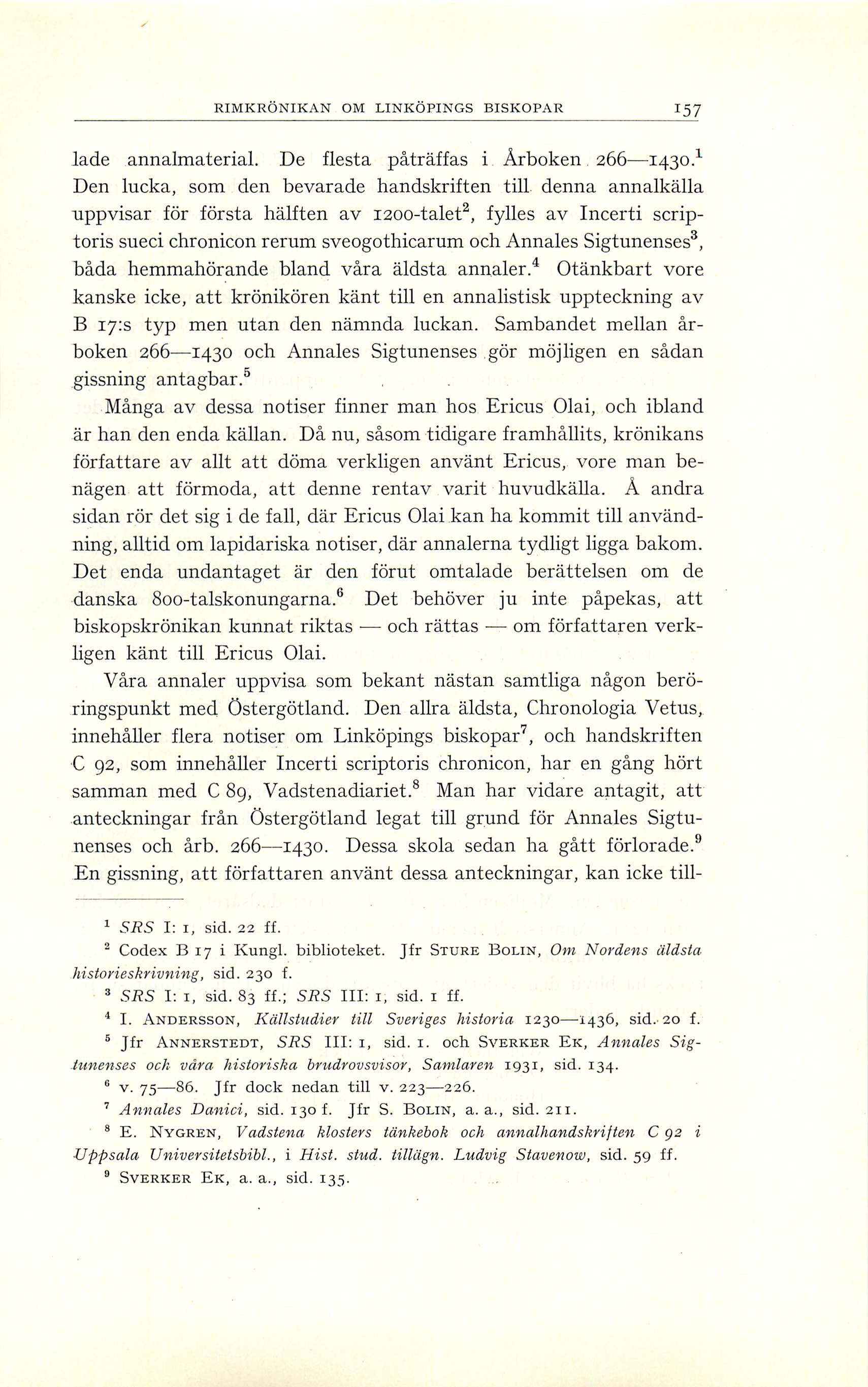 RIMKRÖNIKAN OM LINKÖPINGS BISKOPAR 157

lade annalmaterial. De flesta påträffas i Årboken 266—1430.$^1$ Den lucka, som den bevarade handskriften till denna annalkälla uppvisar för första hälften av 1200-talet$^2$, fylles av Incerti scriptoris sueci chronicon rerum sveogothicarum och Annales Sigtunenses$^3$, båda hemmahörande bland våra äldsta annaler.$^4$ Otänkbart vore kanske icke, att krönikören känt till en annalistisk uppteckning av B 17:s typ men utan den nämnda luckan. Sambandet mellan årboken 266—1430 och Annales Sigtunenses gör möjligen en sådan gissning antagbar.$^5$

Många av dessa notiser finner man hos Ericus Olai, och ibland är han den enda källan. Då nu, såsom tidigare framhållits, krönikans författare av allt att döma verkligen använt Ericus, vore man benägen att förmoda, att denne rentav varit huvudkälla. Å andra sidan rör det sig i de fall, där Ericus Olai kan ha kommit till användning, alltid om lapidariska notiser, där annalerna tydligt ligga bakom. Det enda undantaget är den förut omtalade berättelsen om de danska 800-talskonungarna.$^6$ Det behöver ju inte påpekas, att biskopskrönikan kunnat riktas — och rättas — om författaren verkligen känt till Ericus Olai.

Våra annaler uppvisa som bekant nästan samtliga någon beröringspunkt med Östergötland. Den allra äldsta, Chronologia Vetus, innehåller flera notiser om Linköpings biskopar$^7$, och handskriften C 92, som innehåller Incerti scriptoris chronicon, har en gång hört samman med C 89, Vadstenadiariet.$^8$ Man har vidare antagit, att anteckningar från Östergötland legat till grund för Annales Sigtunenses och årb. 266—1430. Dessa skola sedan ha gått förlorade.$^9$ En gissning, att författaren använt dessa anteckningar, kan icke till-

$^1$ SRS I: 1, sid. 22 ff.

$^2$ Codex B 17 i Kungl. biblioteket. Jfr STURE BOLIN, Om Nordens äldsta historieskrivning, sid. 230 f.

$^3$ SRS I: 1, sid. 83 ff.; SRS III: 1, sid. 1 ff.

$^4$ I. ANDERSSON, Källstudier till Sveriges historia 1230—1436, sid. 20 f.

$^5$ Jfr ANNERSTEDT, SRS III: 1, sid. 1. och SVERKER EK, Annales Sigtunenses och våra historiska brudrovsvisor, Samlaren 1931, sid. 134.

$^6$ v. 75—86. Jfr dock nedan till v. 223—226.

$^7$ Annales Danici, sid. 130 f. Jfr S. BOLIN, a. a., sid. 211.

$^8$ E. NYGREN, Vadstena klosters tänkebok och annalhandskriften C 92 i Uppsala Universitetsbibl., i Hist. stud. tillägn. Ludvig Stavenow, sid. 59 ff.

$^9$ SVERKER EK, a. a., sid. 135.